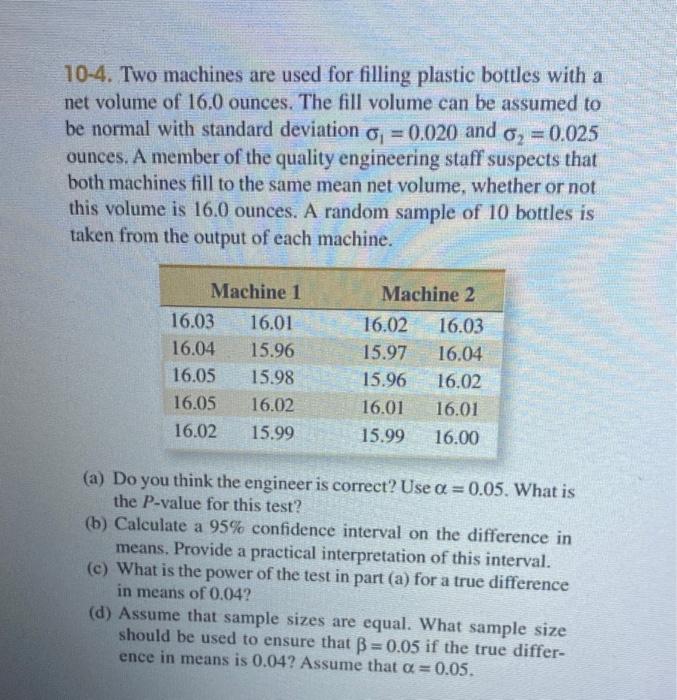 10-4. Two machines are used for filling plastic bottles with a net volume of 16.0 ounces. The fill volume can be assumed to be normal with standard deviation $\sigma_1 = 0.020$ and $\sigma_2 = 0.025$ ounces. A member of the quality engineering staff suspects that both machines fill to the same mean net volume, whether or not this volume is 16.0 ounces. A random sample of 10 bottles is taken from the output of each machine.

| Machine 1 | | Machine 2 | |
|---|---|---|---|
| 16.03 | 16.01 | 16.02 | 16.03 |
| 16.04 | 15.96 | 15.97 | 16.04 |
| 16.05 | 15.98 | 15.96 | 16.02 |
| 16.05 | 16.02 | 16.01 | 16.01 |
| 16.02 | 15.99 | 15.99 | 16.00 |

(a) Do you think the engineer is correct? Use $\alpha = 0.05$. What is the $P$-value for this test?
(b) Calculate a 95% confidence interval on the difference in means. Provide a practical interpretation of this interval.
(c) What is the power of the test in part (a) for a true difference in means of 0.04?
(d) Assume that sample sizes are equal. What sample size should be used to ensure that $\beta = 0.05$ if the true difference in means is 0.04? Assume that $\alpha = 0.05$.